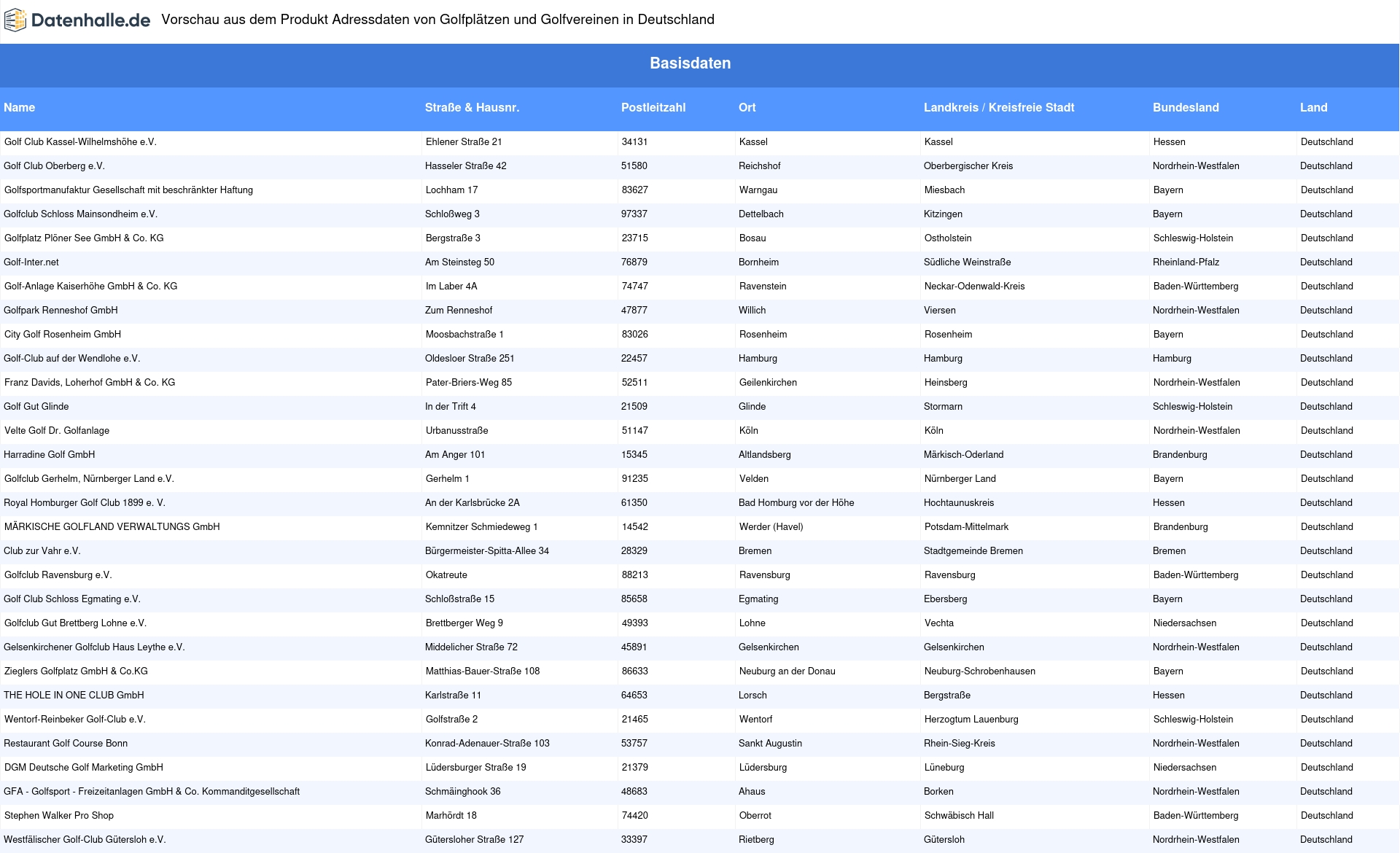 Datenhalle.de Vorschau aus dem Produkt Adressdaten von Golfplätzen und Golfvereinen in Deutschland

Basisdaten

| Name | Straße & Hausnr. | Postleitzahl | Ort | Landkreis / Kreisfreie Stadt | Bundesland | Land |
|---|---|---|---|---|---|---|
| Golf Club Kassel-Wilhelmshöhe e.V. | Ehlener Straße 21 | 34131 | Kassel | Kassel | Hessen | Deutschland |
| Golf Club Oberberg e.V. | Hasseler Straße 42 | 51580 | Reichshof | Oberbergischer Kreis | Nordrhein-Westfalen | Deutschland |
| Golfsportmanufaktur Gesellschaft mit beschränkter Haftung | Lochham 17 | 83627 | Warngau | Miesbach | Bayern | Deutschland |
| Golfclub Schloss Mainsondheim e.V. | Schloßweg 3 | 97337 | Dettelbach | Kitzingen | Bayern | Deutschland |
| Golfplatz Plöner See GmbH & Co. KG | Bergstraße 3 | 23715 | Bosau | Ostholstein | Schleswig-Holstein | Deutschland |
| Golf-Inter.net | Am Steinsteg 50 | 76879 | Bornheim | Südliche Weinstraße | Rheinland-Pfalz | Deutschland |
| Golf-Anlage Kaiserhöhe GmbH & Co. KG | Im Laber 4A | 74747 | Ravenstein | Neckar-Odenwald-Kreis | Baden-Württemberg | Deutschland |
| Golfpark Renneshof GmbH | Zum Renneshof | 47877 | Willich | Viersen | Nordrhein-Westfalen | Deutschland |
| City Golf Rosenheim GmbH | Moosbachstraße 1 | 83026 | Rosenheim | Rosenheim | Bayern | Deutschland |
| Golf-Club auf der Wendlohe e.V. | Oldesloer Straße 251 | 22457 | Hamburg | Hamburg | Hamburg | Deutschland |
| Franz Davids, Loherhof GmbH & Co. KG | Pater-Briers-Weg 85 | 52511 | Geilenkirchen | Heinsberg | Nordrhein-Westfalen | Deutschland |
| Golf Gut Glinde | In der Trift 4 | 21509 | Glinde | Stormarn | Schleswig-Holstein | Deutschland |
| Velte Golf Dr. Golfanlage | Urbanusstraße | 51147 | Köln | Köln | Nordrhein-Westfalen | Deutschland |
| Harradine Golf GmbH | Am Anger 101 | 15345 | Altlandsberg | Märkisch-Oderland | Brandenburg | Deutschland |
| Golfclub Gerhelm, Nürnberger Land e.V. | Gerhelm 1 | 91235 | Velden | Nürnberger Land | Bayern | Deutschland |
| Royal Homburger Golf Club 1899 e. V. | An der Karlsbrücke 2A | 61350 | Bad Homburg vor der Höhe | Hochtaunuskreis | Hessen | Deutschland |
| MÄRKISCHE GOLFLAND VERWALTUNGS GmbH | Kemnitzer Schmiedeweg 1 | 14542 | Werder (Havel) | Potsdam-Mittelmark | Brandenburg | Deutschland |
| Club zur Vahr e.V. | Bürgermeister-Spitta-Allee 34 | 28329 | Bremen | Stadtgemeinde Bremen | Bremen | Deutschland |
| Golfclub Ravensburg e.V. | Okatreute | 88213 | Ravensburg | Ravensburg | Baden-Württemberg | Deutschland |
| Golf Club Schloss Egmating e.V. | Schloßstraße 15 | 85658 | Egmating | Ebersberg | Bayern | Deutschland |
| Golfclub Gut Brettberg Lohne e.V. | Brettberger Weg 9 | 49393 | Lohne | Vechta | Niedersachsen | Deutschland |
| Gelsenkirchener Golfclub Haus Leythe e.V. | Middelicher Straße 72 | 45891 | Gelsenkirchen | Gelsenkirchen | Nordrhein-Westfalen | Deutschland |
| Zieglers Golfplatz GmbH & Co.KG | Matthias-Bauer-Straße 108 | 86633 | Neuburg an der Donau | Neuburg-Schrobenhausen | Bayern | Deutschland |
| THE HOLE IN ONE CLUB GmbH | Karlstraße 11 | 64653 | Lorsch | Bergstraße | Hessen | Deutschland |
| Wentorf-Reinbeker Golf-Club e.V. | Golfstraße 2 | 21465 | Wentorf | Herzogtum Lauenburg | Schleswig-Holstein | Deutschland |
| Restaurant Golf Course Bonn | Konrad-Adenauer-Straße 103 | 53757 | Sankt Augustin | Rhein-Sieg-Kreis | Nordrhein-Westfalen | Deutschland |
| DGM Deutsche Golf Marketing GmbH | Lüdersburger Straße 19 | 21379 | Lüdersburg | Lüneburg | Niedersachsen | Deutschland |
| GFA - Golfsport - Freizeitanlagen GmbH & Co. Kommanditgesellschaft | Schmäinghook 36 | 48683 | Ahaus | Borken | Nordrhein-Westfalen | Deutschland |
| Stephen Walker Pro Shop | Marhördt 18 | 74420 | Oberrot | Schwäbisch Hall | Baden-Württemberg | Deutschland |
| Westfälischer Golf-Club Gütersloh e.V. | Gütersloher Straße 127 | 33397 | Rietberg | Gütersloh | Nordrhein-Westfalen | Deutschland |